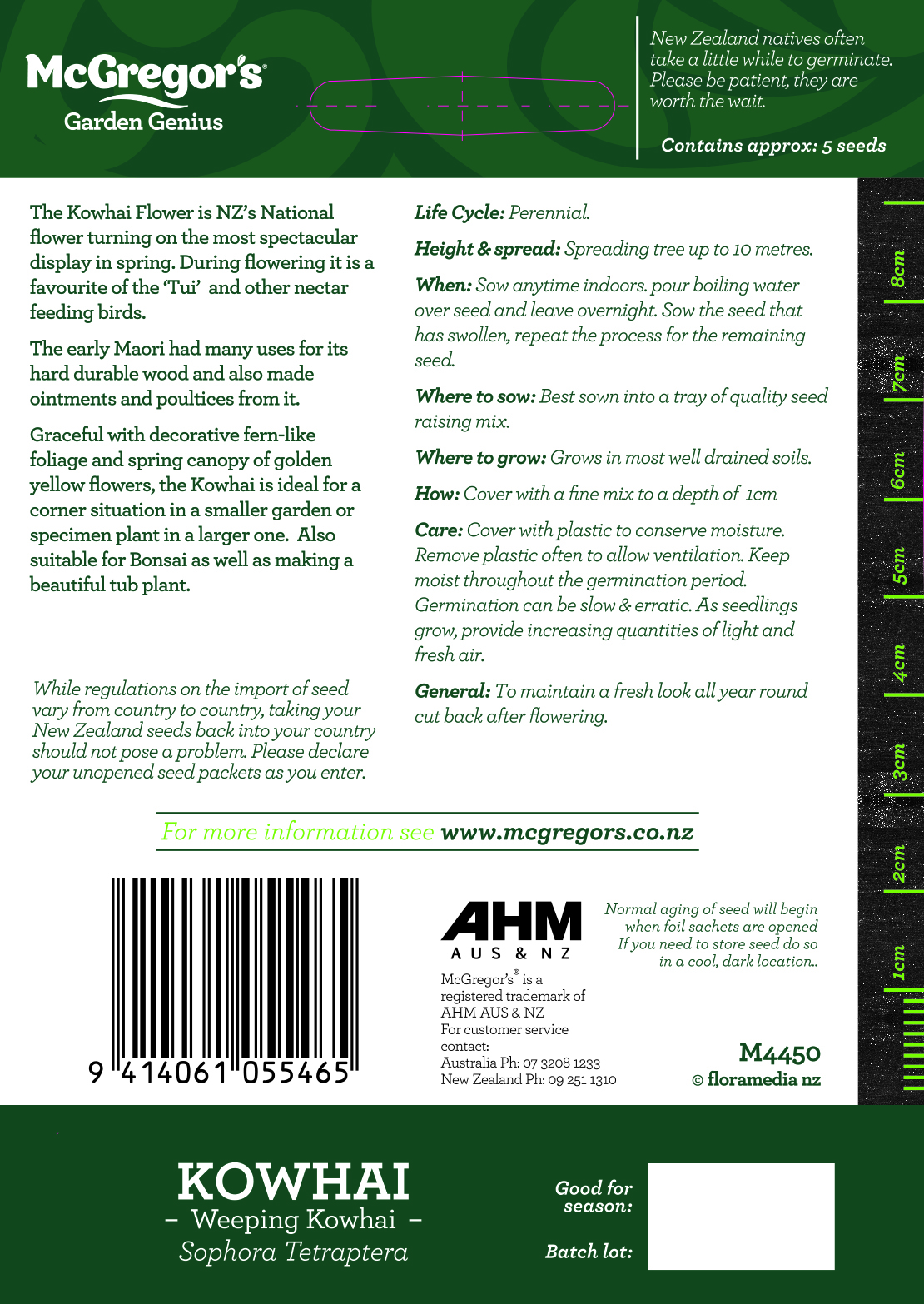 McGregor's®
Garden Genius

New Zealand natives often take a little while to germinate. Please be patient, they are worth the wait.

Contains approx: 5 seeds

The Kowhai Flower is NZ's National flower turning on the most spectacular display in spring. During flowering it is a favourite of the 'Tui' and other nectar feeding birds.

The early Maori had many uses for its hard durable wood and also made ointments and poultices from it.

Graceful with decorative fern-like foliage and spring canopy of golden yellow flowers, the Kowhai is ideal for a corner situation in a smaller garden or specimen plant in a larger one. Also suitable for Bonsai as well as making a beautiful tub plant.

While regulations on the import of seed vary from country to country, taking your New Zealand seeds back into your country should not pose a problem. Please declare your unopened seed packets as you enter.

Life Cycle: Perennial.

Height & spread: Spreading tree up to 10 metres.

When: Sow anytime indoors. pour boiling water over seed and leave overnight. Sow the seed that has swollen, repeat the process for the remaining seed.

Where to sow: Best sown into a tray of quality seed raising mix.

Where to grow: Grows in most well drained soils.

How: Cover with a fine mix to a depth of 1cm

Care: Cover with plastic to conserve moisture. Remove plastic often to allow ventilation. Keep moist throughout the germination period. Germination can be slow & erratic. As seedlings grow, provide increasing quantities of light and fresh air.

General: To maintain a fresh look all year round cut back after flowering.

8cm
7cm
6cm
5cm
4cm
3cm
2cm
1cm

For more information see www.mcgregors.co.nz

9 414061 055465

AHM
AUS & NZ
McGregor's® is a registered trademark of AHM AUS & NZ
For customer service contact:
Australia Ph: 07 3208 1233
New Zealand Ph: 09 251 1310

Normal aging of seed will begin when foil sachets are opened If you need to store seed do so in a cool, dark location..

M4450
© floramedia nz

KOWHAI
– Weeping Kowhai –
Sophora Tetraptera

Good for season:

Batch lot: